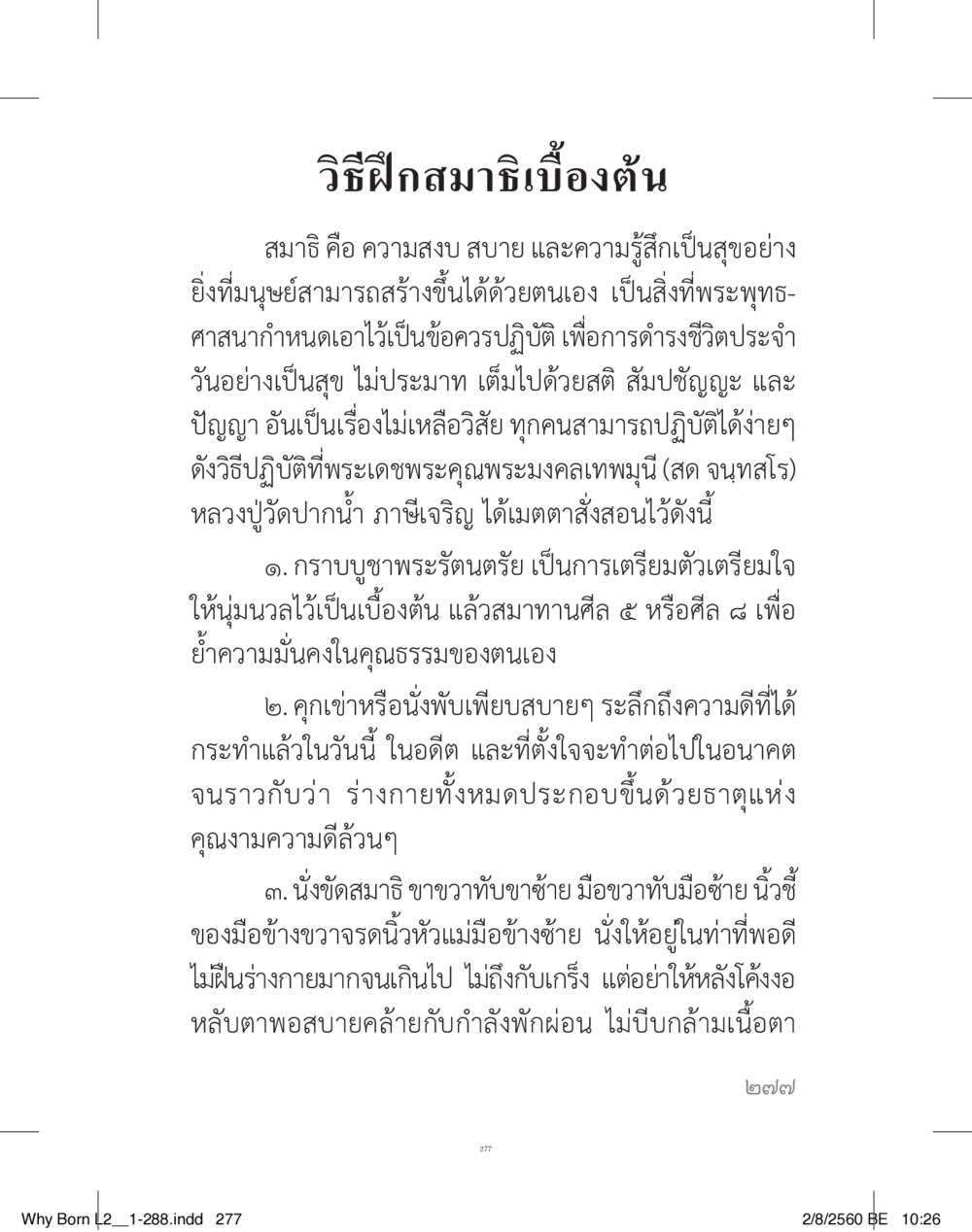 วิธีฝึกสมาธิเบื้องต้น

สมาธิ คือ ความสงบ สบาย และความรู้สึกเป็นสุขอย่างยิ่งที่มนุษย์สามารถสร้างขึ้นได้ด้วยตนเอง เป็นสิ่งที่พระพุทธศาสนากำหนดเอาไว้เป็นข้อควรปฏิบัติ เพื่อการดำรงชีวิตประจำวันอย่างเป็นสุข ไม่ประมาท เต็มไปด้วยสติ สัมปชัญญะ และปัญญา อันเป็นเรื่องไม่เหลือวิสัย ทุกคนสามารถปฏิบัติได้ง่ายๆ ดังวิธีปฏิบัติที่พระเดชพระคุณพระมงคลเทพมุนี (สด จนฺทสโร) หลวงปู่วัดปากน้ำ ภาษีเจริญ ได้เมตตาสั่งสอนไว้ดังนี้

๑. กราบบูชาพระรัตนตรัย เป็นการเตรียมตัวเตรียมใจให้นุ่มนวลไว้เป็นเบื้องต้น แล้วสมาทานศีล ๕ หรือศีล ๘ เพื่อย้ำความมั่นคงในคุณธรรมของตนเอง

๒. คุกเข่าหรือนั่งพับเพียบสบายๆ ระลึกถึงความดีที่ได้กระทำแล้วในวันนี้ ในอดีต และที่ตั้งใจจะทำต่อไปในอนาคต จนราวกับว่า ร่างกายทั้งหมดประกอบขึ้นด้วยธาตุแห่งคุณงามความดีล้วนๆ

๓. นั่งขัดสมาธิ ขาขวาทับขาซ้าย มือขวาทับมือซ้าย นิ้วชี้ของมือข้างขวาจรดนิ้วหัวแม่มือข้างซ้าย นั่งให้อยู่ในท่าที่พอดี ไม่ฝืนร่างกายมากจนเกินไป ไม่ถึงกับเกร็ง แต่อย่าให้หลังโค้งงอ หลับตาพอสบายคล้ายกับกำลังพักผ่อน ไม่บีบกล้ามเนื้อตา

๒๗๗

277

Why Born L2__1-288.indd 277 2/8/2560 BE 10:26